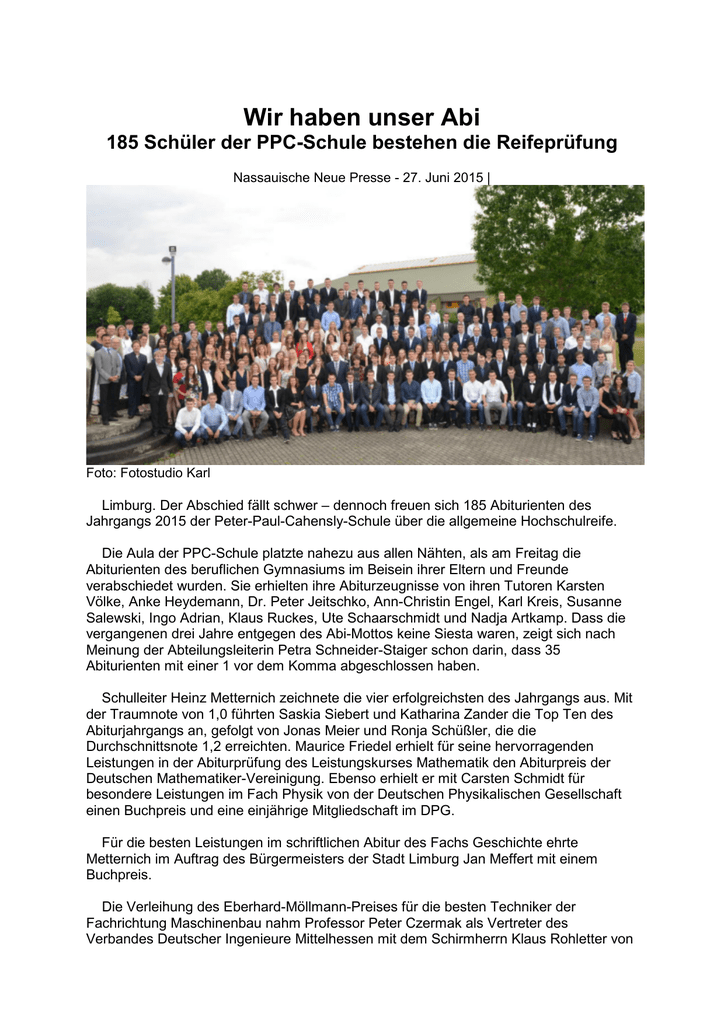 Wir haben unser Abi
185 Schüler der PPC-Schule bestehen die Reifeprüfung

Nassauische Neue Presse - 27. Juni 2015 |

Foto: Fotostudio Karl

Limburg. Der Abschied fällt schwer – dennoch freuen sich 185 Abiturienten des Jahrgangs 2015 der Peter-Paul-Cahensly-Schule über die allgemeine Hochschulreife.

Die Aula der PPC-Schule platzte nahezu aus allen Nähten, als am Freitag die Abiturienten des beruflichen Gymnasiums im Beisein ihrer Eltern und Freunde verabschiedet wurden. Sie erhielten ihre Abiturzeugnisse von ihren Tutoren Karsten Völke, Anke Heydemann, Dr. Peter Jeitschko, Ann-Christin Engel, Karl Kreis, Susanne Salewski, Ingo Adrian, Klaus Ruckes, Ute Schaarschmidt und Nadja Artkamp. Dass die vergangenen drei Jahre entgegen des Abi-Mottos keine Siesta waren, zeigt sich nach Meinung der Abteilungsleiterin Petra Schneider-Staiger schon darin, dass 35 Abiturienten mit einer 1 vor dem Komma abgeschlossen haben.

Schulleiter Heinz Metternich zeichnete die vier erfolgreichsten des Jahrgangs aus. Mit der Traumnote von 1,0 führten Saskia Siebert und Katharina Zander die Top Ten des Abiturjahrgangs an, gefolgt von Jonas Meier und Ronja Schüßler, die die Durchschnittsnote 1,2 erreichten. Maurice Friedel erhielt für seine hervorragenden Leistungen in der Abiturprüfung des Leistungskurses Mathematik den Abiturpreis der Deutschen Mathematiker-Vereinigung. Ebenso erhielt er mit Carsten Schmidt für besondere Leistungen im Fach Physik von der Deutschen Physikalischen Gesellschaft einen Buchpreis und eine einjährige Mitgliedschaft im DPG.

Für die besten Leistungen im schriftlichen Abitur des Fachs Geschichte ehrte Metternich im Auftrag des Bürgermeisters der Stadt Limburg Jan Meffert mit einem Buchpreis.

Die Verleihung des Eberhard-Möllmann-Preises für die besten Techniker der Fachrichtung Maschinenbau nahm Professor Peter Czermak als Vertreter des Verbandes Deutscher Ingenieure Mittelhessen mit dem Schirmherrn Klaus Rohletter von